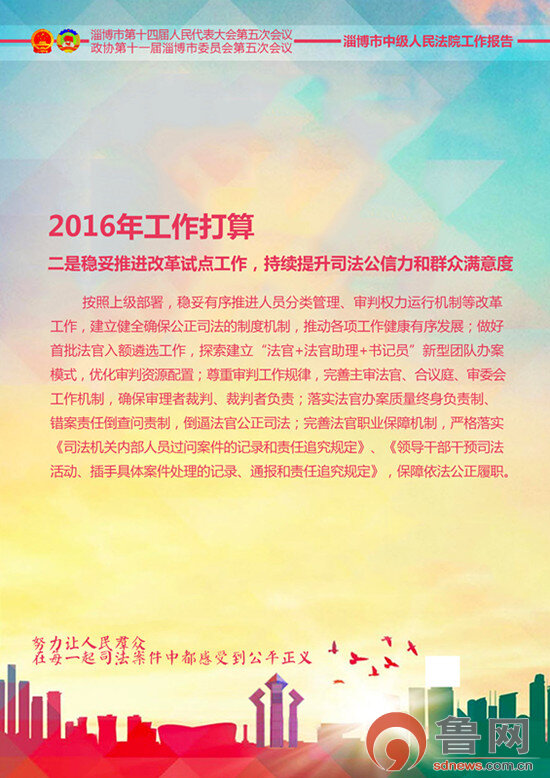 淄博市第十四届人民代表大会第五次会议
政协第十一届淄博市委员会第五次会议

淄博市中级人民法院工作报告

2016年工作打算

二是稳妥推进改革试点工作，持续提升司法公信力和群众满意度

按照上级部署，稳妥有序推进人员分类管理、审判权力运行机制等改革工作，建立健全确保公正司法的制度机制，推动各项工作健康有序发展；做好首批法官入额遴选工作，探索建立“法官+法官助理+书记员”新型团队办案模式，优化审判资源配置；尊重审判工作规律，完善主审法官、合议庭、审委会工作机制，确保审理者裁判、裁判者负责；落实法官办案质量终身负责制、错案责任倒查问责制，倒逼法官公正司法；完善法官职业保障机制，严格落实《司法机关内部人员过问案件的记录和责任追究规定》、《领导干部干预司法活动、插手具体案件处理的记录、通报和责任追究规定》，保障依法公正履职。

努力让人民群众
在每一起司法案件中都感受到公平正义

鲁网
sdnews.com.cn